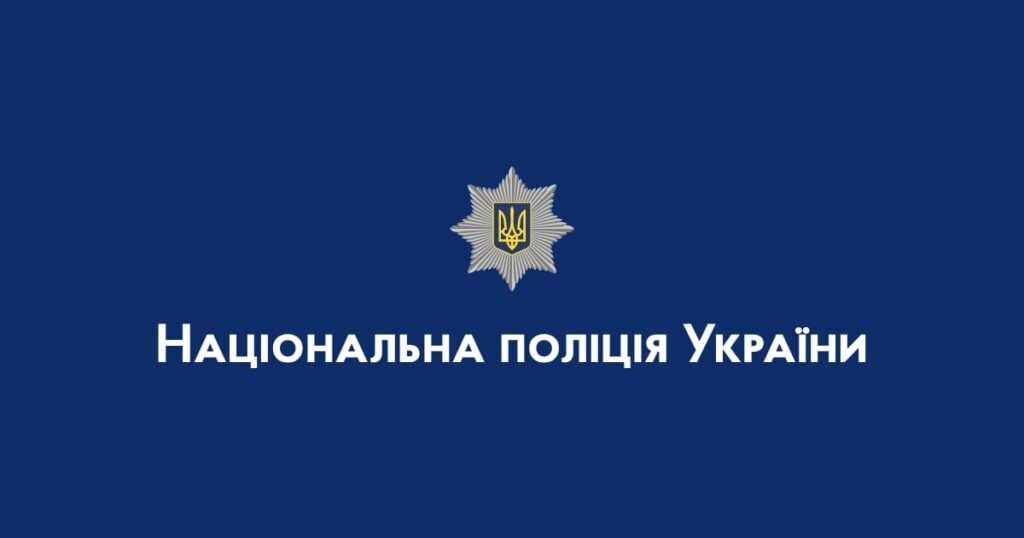 Національна поліція України